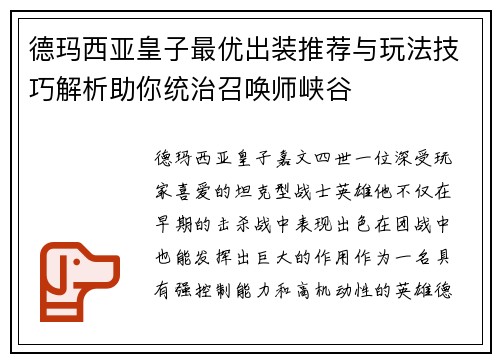 德玛西亚皇子最优出装推荐与玩法技巧解析助你统治召唤师峡谷

德玛西亚皇子嘉文四世一位深受玩家喜爱的坦克型战士英雄他不仅在早期的击杀战中表现出色在团战中也能发挥出巨大的作用作为一名具有强控制能力和高机动性的英雄德